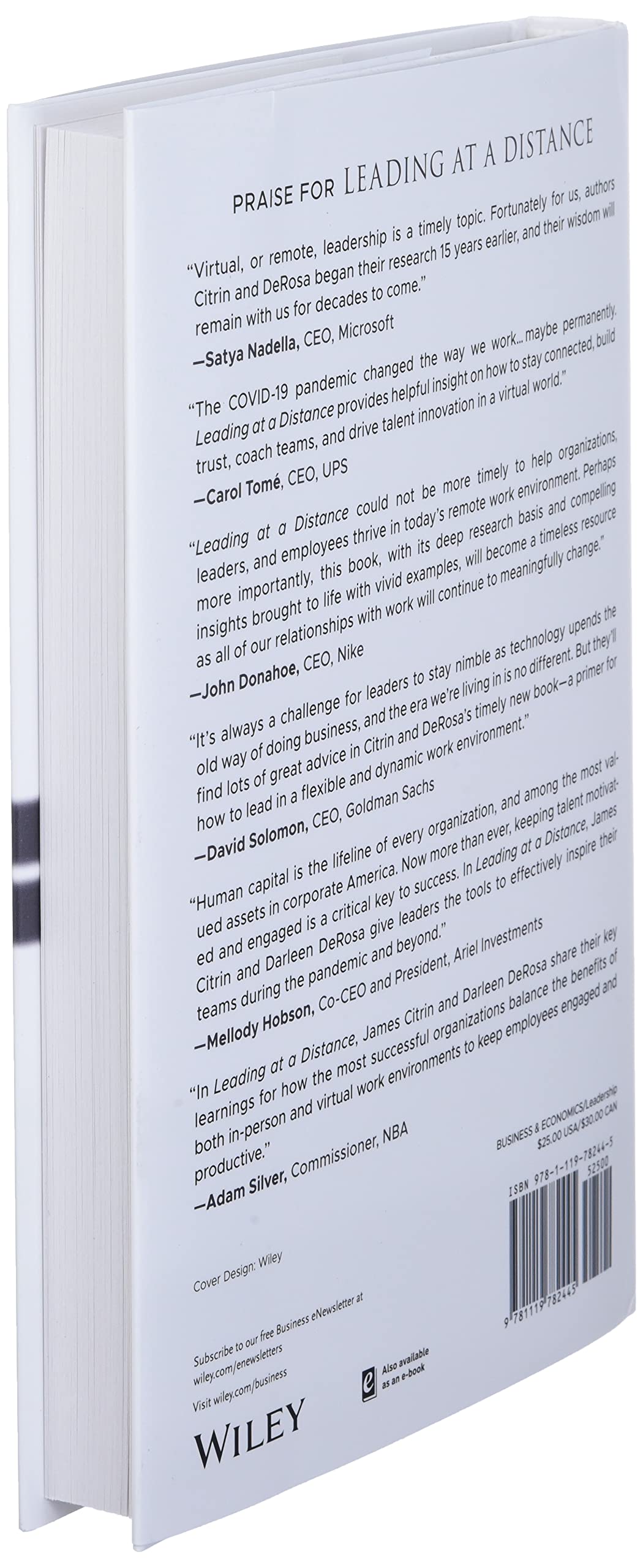 PRAISE FOR LEADING AT A DISTANCE

"Virtual, or remote, leadership is a timely topic. Fortunately for us, authors Citrin and DeRosa began their research 15 years earlier, and their wisdom will remain with us for decades to come."

—Satya Nadella, CEO, Microsoft

"The COVID-19 pandemic changed the way we work... maybe permanently. Leading at a Distance provides helpful insight on how to stay connected, build trust, coach teams, and drive talent innovation in a virtual world."

—Carol Tomé, CEO, UPS

"Leading at a Distance could not be more timely to help organizations, leaders, and employees thrive in today's remote work environment. Perhaps more importantly, this book, with its deep research basis and compelling insights brought to life with vivid examples, will become a timeless resource as all of our relationships with work will continue to meaningfully change."

—John Donahoe, CEO, Nike

"It's always a challenge for leaders to stay nimble as technology upends the old way of doing business, and the era we're living in is no different. But they'll find lots of great advice in Citrin and DeRosa's timely new book—a primer for how to lead in a flexible and dynamic work environment."

—David Solomon, CEO, Goldman Sachs

"Human capital is the lifeline of every organization, and among the most valued assets in corporate America. Now more than ever, keeping talent motivated and engaged is a critical key to success. In Leading at a Distance, James Citrin and Darleen DeRosa give leaders the tools to effectively inspire their teams during the pandemic and beyond."

—Mellody Hobson, Co-CEO and President, Ariel Investments

"In Leading at a Distance, James Citrin and Darleen DeRosa share their key learnings for how the most successful organizations balance the benefits of both in-person and virtual work environments to keep employees engaged and productive."

—Adam Silver, Commissioner, NBA

BUSINESS & ECONOMICS/Leadership
$25.00 USA/$30.00 CAN

ISBN 978-1-119-78244-5
52500

9 781119 782445

Cover Design: Wiley

Subscribe to our free Business eNewsletter at wiley.com/enewsletters

Visit wiley.com/business

Also available as an e-book

WILEY